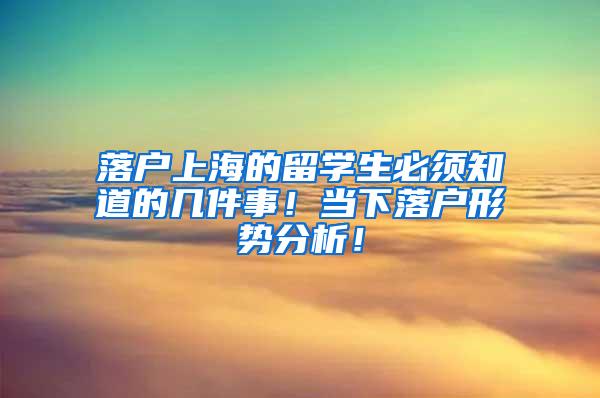 落户上海的留学生必须知道的几件事！当下落户形势分析！